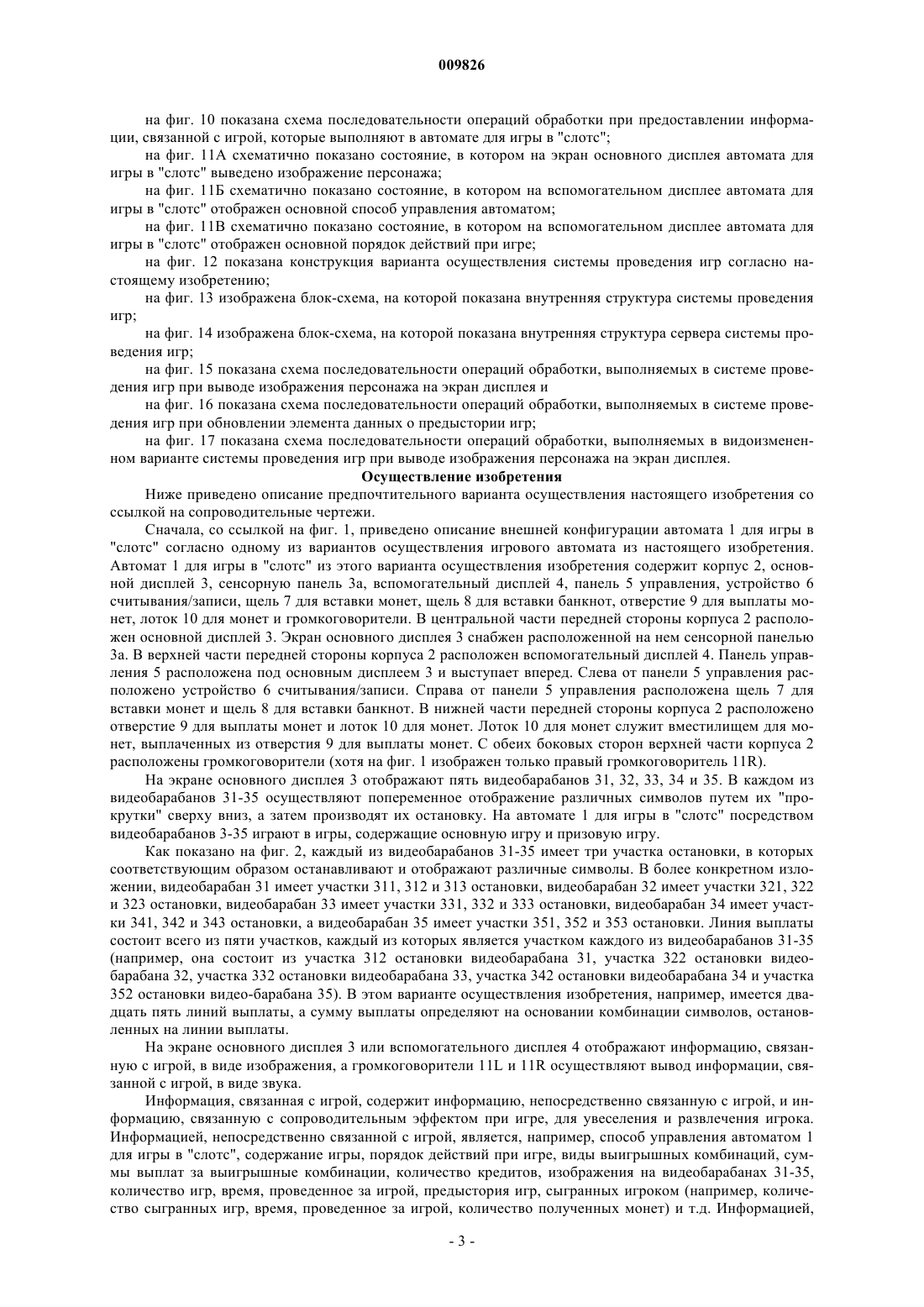 009826

на фиг. 10 показана схема последовательности операций обработки при предоставлении информации, связанной с игрой, которые выполняют в автомате для игры в "слотс";

на фиг. 11А схематично показано состояние, в котором на экран основного дисплея автомата для игры в "слотс" выведено изображение персонажа;

на фиг. 11Б схематично показано состояние, в котором на вспомогательном дисплее автомата для игры в "слотс" отображен основной способ управления автоматом;

на фиг. 11В схематично показано состояние, в котором на вспомогательном дисплее автомата для игры в "слотс" отображен основной порядок действий при игре;

на фиг. 12 показана конструкция варианта осуществления системы проведения игр согласно настоящему изобретению;

на фиг. 13 изображена блок-схема, на которой показана внутренняя структура системы проведения игр;

на фиг. 14 изображена блок-схема, на которой показана внутренняя структура сервера системы проведения игр;

на фиг. 15 показана схема последовательности операций обработки, выполняемых в системе проведения игр при выводе изображения персонажа на экран дисплея и

на фиг. 16 показана схема последовательности операций обработки, выполняемых в системе проведения игр при обновлении элемента данных о предыстории игр;

на фиг. 17 показана схема последовательности операций обработки, выполняемых в видоизмененном варианте системы проведения игр при выводе изображения персонажа на экран дисплея.

Осуществление изобретения

Ниже приведено описание предпочтительного варианта осуществления настоящего изобретения со ссылкой на сопроводительные чертежи.

Сначала, со ссылкой на фиг. 1, приведено описание внешней конфигурации автомата 1 для игры в "слотс" согласно одному из вариантов осуществления игрового автомата из настоящего изобретения. Автомат 1 для игры в "слотс" из этого варианта осуществления изобретения содержит корпус 2, основной дисплей 3, сенсорную панель 3а, вспомогательный дисплей 4, панель 5 управления, устройство 6 считывания/записи, щель 7 для вставки монет, щель 8 для вставки банкнот, отверстие 9 для выплаты монет, лоток 10 для монет и громкоговорители. В центральной части передней стороны корпуса 2 расположен основной дисплей 3. Экран основного дисплея 3 снабжен расположенной на нем сенсорной панелью 3а. В верхней части передней стороны корпуса 2 расположен вспомогательный дисплей 4. Панель управления 5 расположена под основным дисплеем 3 и выступает вперед. Слева от панели 5 управления расположено устройство 6 считывания/записи. Справа от панели 5 управления расположена щель 7 для вставки монет и щель 8 для вставки банкнот. В нижней части передней стороны корпуса 2 расположено отверстие 9 для выплаты монет и лоток 10 для монет. Лоток 10 для монет служит вместилищем для монет, выплаченных из отверстия 9 для выплаты монет. С обеих боковых сторон верхней части корпуса 2 расположены громкоговорители (хотя на фиг. 1 изображен только правый громкоговоритель 11R).

На экране основного дисплея 3 отображают пять видеобарабанов 31, 32, 33, 34 и 35. В каждом из видеобарабанов 31-35 осуществляют попеременное отображение различных символов путем их "прокрутки" сверху вниз, а затем производят их остановку. На автомате 1 для игры в "слотс" посредством видеобарабанов 3-35 играют в игры, содержащие основную игру и призовую игру.

Как показано на фиг. 2, каждый из видеобарабанов 31-35 имеет три участка остановки, в которых соответствующим образом останавливают и отображают различные символы. В более конкретном изложении, видеобарабан 31 имеет участки 311, 312 и 313 остановки, видеобарабан 32 имеет участки 321, 322 и 323 остановки, видеобарабан 33 имеет участки 331, 332 и 333 остановки, видеобарабан 34 имеет участки 341, 342 и 343 остановки, а видеобарабан 35 имеет участки 351, 352 и 353 остановки. Линия выплаты состоит всего из пяти участков, каждый из которых является участком каждого из видеобарабанов 31-35 (например, она состоит из участка 312 остановки видеобарабана 31, участка 322 остановки видеобарабана 32, участка 332 остановки видеобарабана 33, участка 342 остановки видеобарабана 34 и участка 352 остановки видео-барабана 35). В этом варианте осуществления изобретения, например, имеется двадцать пять линий выплаты, а сумму выплаты определяют на основании комбинации символов, остановленных на линии выплаты.

На экране основного дисплея 3 или вспомогательного дисплея 4 отображают информацию, связанную с игрой, в виде изображения, а громкоговорители 11L и 11R осуществляют вывод информации, связанной с игрой, в виде звука.

Информация, связанная с игрой, содержит информацию, непосредственно связанную с игрой, и информацию, связанную с сопроводительным эффектом при игре, для увеселения и развлечения игрока. Информацией, непосредственно связанной с игрой, является, например, способ управления автоматом 1 для игры в "слотс", содержание игры, порядок действий при игре, виды выигрышных комбинаций, суммы выплат за выигрышные комбинации, количество кредитов, изображения на видеобарабанах 31-35, количество игр, время, проведенное за игрой, предыстория игр, сыгранных игроком (например, количество сыгранных игр, время, проведенное за игрой, количество полученных монет) и т.д. Информацией,

- 3 -